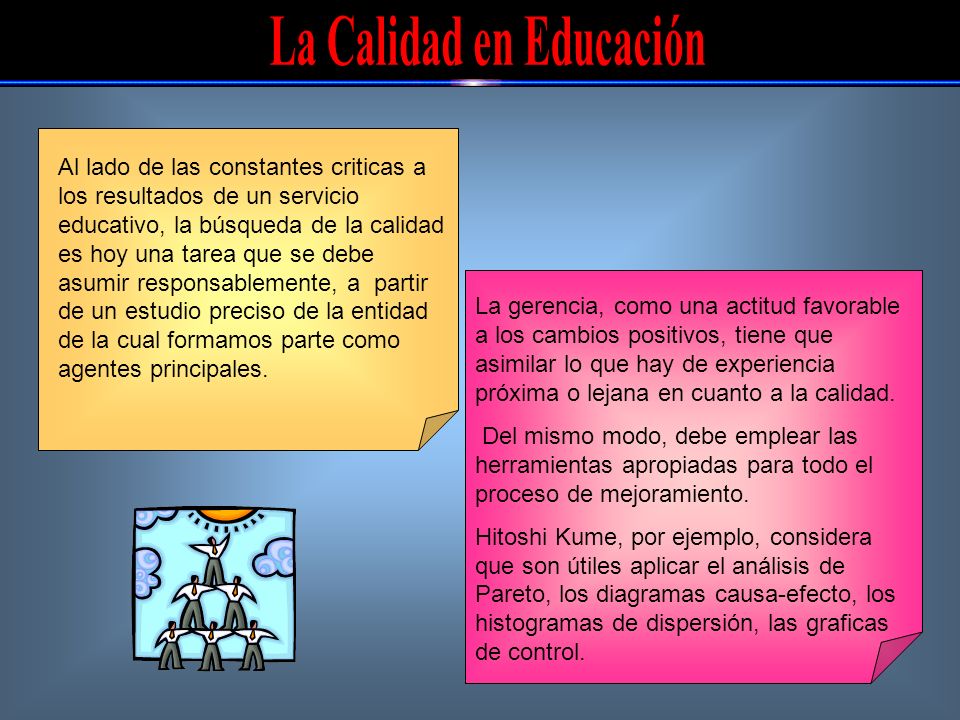 La Calidad en Educación

Al lado de las constantes criticas a los resultados de un servicio educativo, la búsqueda de la calidad es hoy una tarea que se debe asumir responsablemente, a partir de un estudio preciso de la entidad de la cual formamos parte como agentes principales.

La gerencia, como una actitud favorable a los cambios positivos, tiene que asimilar lo que hay de experiencia próxima o lejana en cuanto a la calidad.

Del mismo modo, debe emplear las herramientas apropiadas para todo el proceso de mejoramiento.

Hitoshi Kume, por ejemplo, considera que son útiles aplicar el análisis de Pareto, los diagramas causa-efecto, los histogramas de dispersión, las graficas de control.